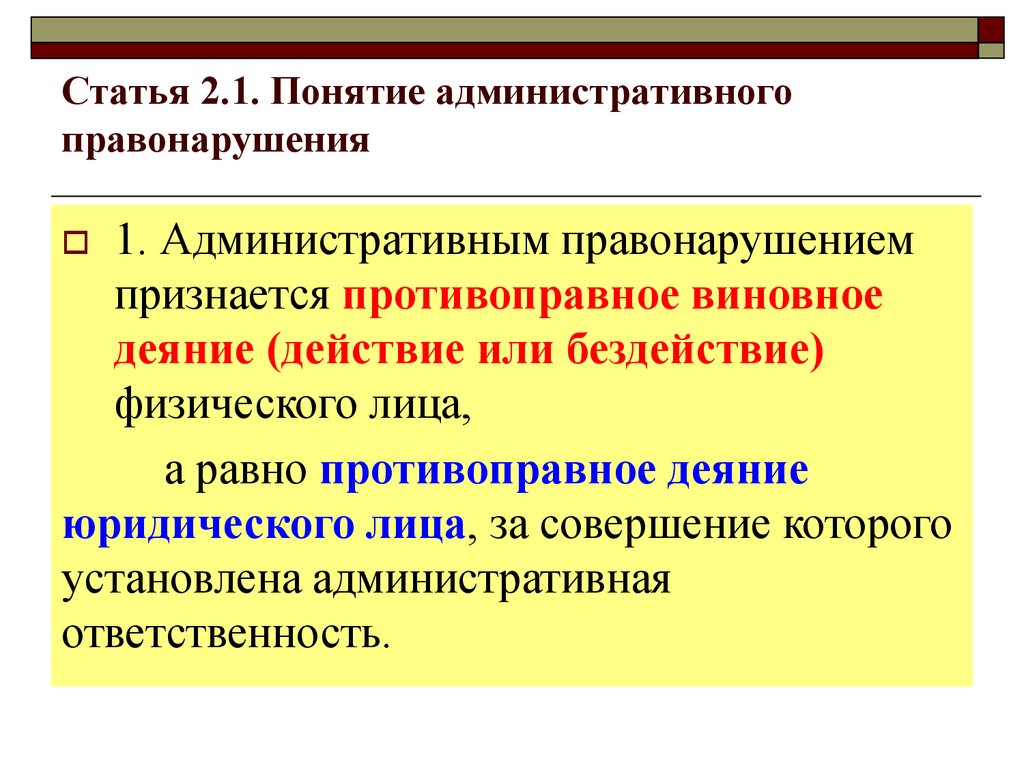 Статья 2.1. Понятие административного правонарушения

1. Административным правонарушением признается противоправное виновное деяние (действие или бездействие) физического лица,

а равно противоправное деяние юридического лица, за совершение которого установлена административная ответственность.